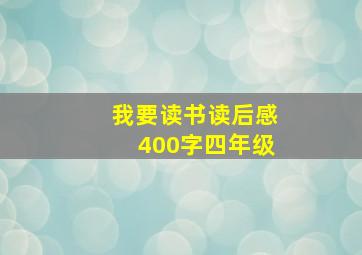 我要读书读后感
400字四年级